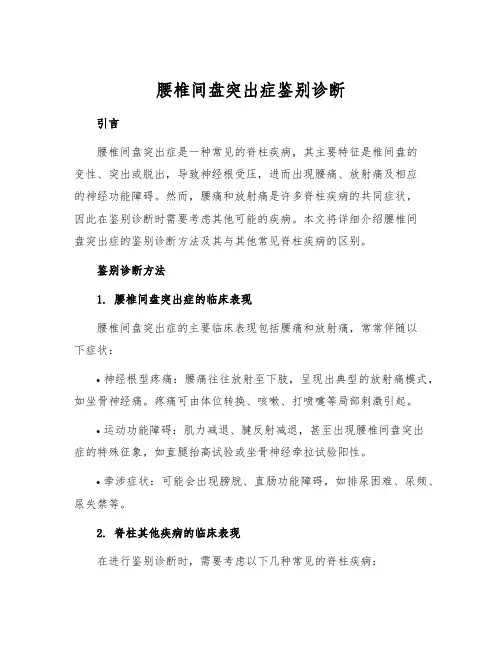 腰椎间盘突出症鉴别诊断

引言

腰椎间盘突出症是一种常见的脊柱疾病，其主要特征是椎间盘的变性、突出或脱出，导致神经根受压，进而出现腰痛、放射痛及相应的神经功能障碍。然而，腰痛和放射痛是许多脊柱疾病的共同症状，因此在鉴别诊断时需要考虑其他可能的疾病。本文将详细介绍腰椎间盘突出症的鉴别诊断方法及其与其他常见脊柱疾病的区别。

鉴别诊断方法

1. 腰椎间盘突出症的临床表现

腰椎间盘突出症的主要临床表现包括腰痛和放射痛，常常伴随以下症状：

• 神经根型疼痛：腰痛往往放射至下肢，呈现出典型的放射痛模式，如坐骨神经痛。疼痛可由体位转换、咳嗽、打喷嚏等局部刺激引起。

• 运动功能障碍：肌力减退、腱反射减退，甚至出现腰椎间盘突出症的特殊征象，如直腿抬高试验或坐骨神经牵拉试验阳性。

• 牵涉症状：可能会出现膀胱、直肠功能障碍，如排尿困难、尿频、尿失禁等。

2. 脊柱其他疾病的临床表现

在进行鉴别诊断时，需要考虑以下几种常见的脊柱疾病：